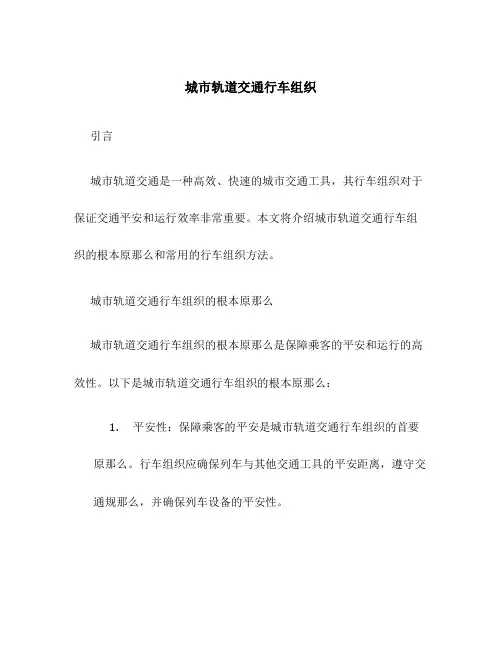 城市轨道交通行车组织

引言

城市轨道交通是一种高效、快速的城市交通工具，其行车组织对于保证交通平安和运行效率非常重要。本文将介绍城市轨道交通行车组织的根本原那么和常用的行车组织方法。

城市轨道交通行车组织的根本原那么

城市轨道交通行车组织的根本原那么是保障乘客的平安和运行的高效性。以下是城市轨道交通行车组织的根本原那么：

1. 平安性：保障乘客的平安是城市轨道交通行车组织的首要原那么。行车组织应确保列车与其他交通工具的平安距离，遵守交通规那么，并确保列车设备的平安性。